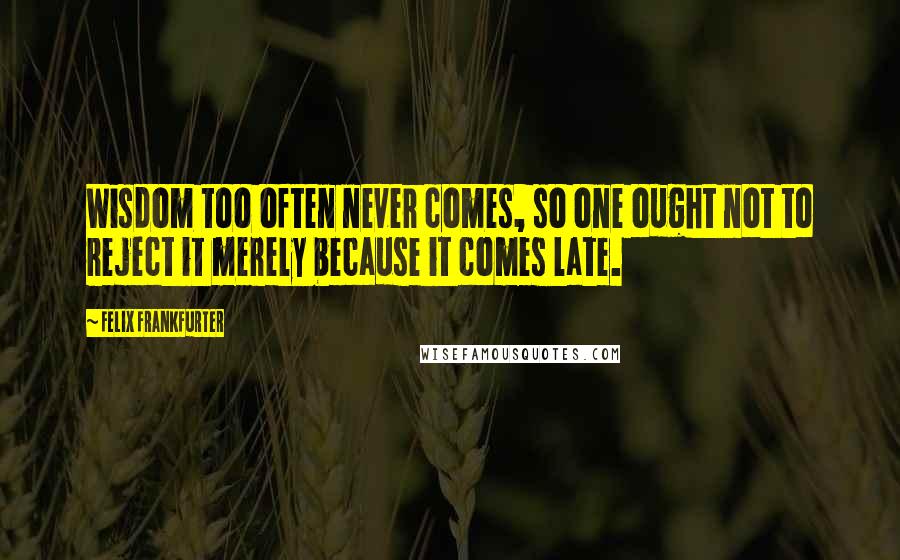 WISDOM TOO OFTEN NEVER COMES, SO ONE OUGHT NOT TO REJECT IT MERELY BECAUSE IT COMES LATE.

~ FELIX FRANKFURTER

WISEFAMOUSQUOTES.COM